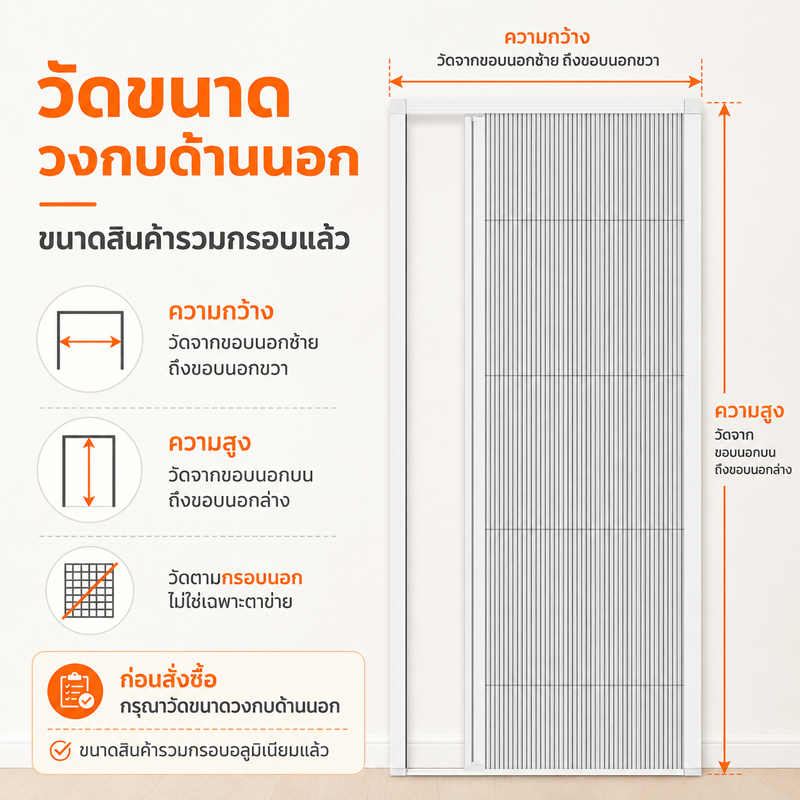 วัดขนาด
วงกบด้านนอก

ขนาดสินค้ารวมกรอบแล้ว

ความกว้าง
วัดจากขอบนอกซ้าย
ถึงขอบนอกขวา

ความสูง
วัดจากขอบนอกบน
ถึงขอบนอกล่าง

วัดตามกรอบนอก
ไม่ใช่เฉพาะตาข่าย

ก่อนสั่งซื้อ
กรุณาวัดขนาดวงกบด้านนอก

ขนาดสินค้ารวมกรอบอลูมิเนียมแล้ว

ความกว้าง
วัดจากขอบนอกซ้าย ถึงขอบนอกขวา

ความสูง
วัดจาก
ขอบนอกบน
ถึงขอบนอกล่าง